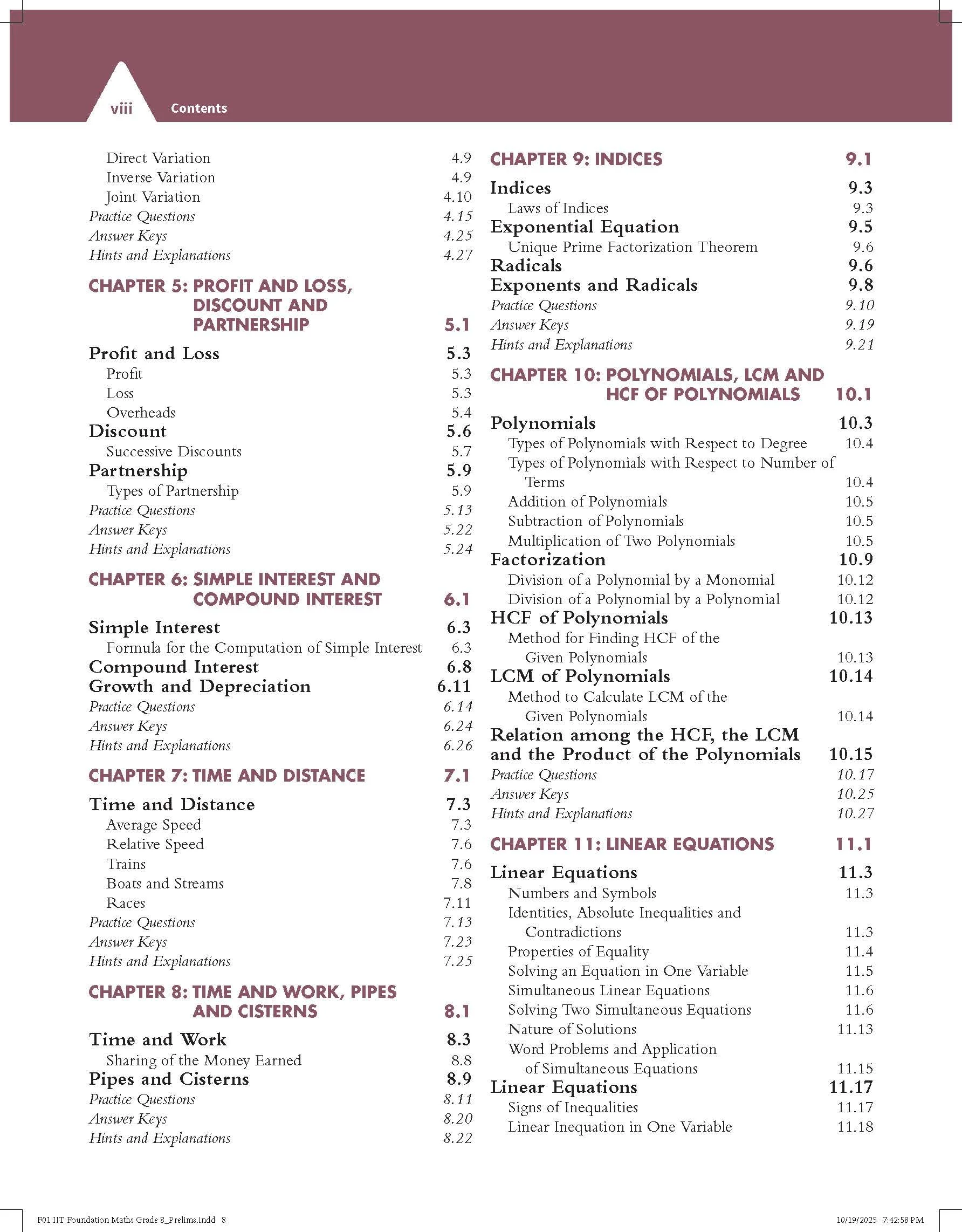 viii Contents

Direct Variation 4.9
Inverse Variation 4.9
Joint Variation 4.10
Practice Questions 4.15
Answer Keys 4.25
Hints and Explanations 4.27

CHAPTER 5: PROFIT AND LOSS, DISCOUNT AND PARTNERSHIP 5.1

Profit and Loss 5.3
Profit 5.3
Loss 5.3
Overheads 5.4
Discount 5.6
Successive Discounts 5.7
Partnership 5.9
Types of Partnership 5.9
Practice Questions 5.13
Answer Keys 5.22
Hints and Explanations 5.24

CHAPTER 6: SIMPLE INTEREST AND COMPOUND INTEREST 6.1

Simple Interest 6.3
Formula for the Computation of Simple Interest 6.3
Compound Interest 6.8
Growth and Depreciation 6.11
Practice Questions 6.14
Answer Keys 6.24
Hints and Explanations 6.26

CHAPTER 7: TIME AND DISTANCE 7.1

Time and Distance 7.3
Average Speed 7.3
Relative Speed 7.6
Trains 7.6
Boats and Streams 7.8
Races 7.11
Practice Questions 7.13
Answer Keys 7.23
Hints and Explanations 7.25

CHAPTER 8: TIME AND WORK, PIPES AND CISTERNS 8.1

Time and Work 8.3
Sharing of the Money Earned 8.8
Pipes and Cisterns 8.9
Practice Questions 8.11
Answer Keys 8.20
Hints and Explanations 8.22

CHAPTER 9: INDICES 9.1

Indices 9.3
Laws of Indices 9.3
Exponential Equation 9.5
Unique Prime Factorization Theorem 9.6
Radicals 9.6
Exponents and Radicals 9.8
Practice Questions 9.10
Answer Keys 9.19
Hints and Explanations 9.21

CHAPTER 10: POLYNOMIALS, LCM AND HCF OF POLYNOMIALS 10.1

Polynomials 10.3
Types of Polynomials with Respect to Degree 10.4
Types of Polynomials with Respect to Number of Terms 10.4
Addition of Polynomials 10.5
Subtraction of Polynomials 10.5
Multiplication of Two Polynomials 10.5
Factorization 10.9
Division of a Polynomial by a Monomial 10.12
Division of a Polynomial by a Polynomial 10.12
HCF of Polynomials 10.13
Method for Finding HCF of the Given Polynomials 10.13
LCM of Polynomials 10.14
Method to Calculate LCM of the Given Polynomials 10.14
Relation among the HCF, the LCM and the Product of the Polynomials 10.15
Practice Questions 10.17
Answer Keys 10.25
Hints and Explanations 10.27

CHAPTER 11: LINEAR EQUATIONS 11.1

Linear Equations 11.3
Numbers and Symbols 11.3
Identities, Absolute Inequalities and Contradictions 11.3
Properties of Equality 11.4
Solving an Equation in One Variable 11.5
Simultaneous Linear Equations 11.6
Solving Two Simultaneous Equations 11.6
Nature of Solutions 11.13
Word Problems and Application of Simultaneous Equations 11.15
Linear Equations 11.17
Signs of Inequalities 11.17
Linear Inequation in One Variable 11.18

F01 IIT Foundation Maths Grade 8_Prelims.indd 8 10/19/2025 7:42:58 PM